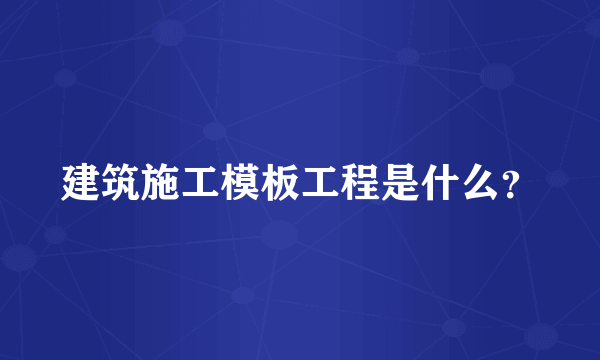 建筑施工模板工程是什么？